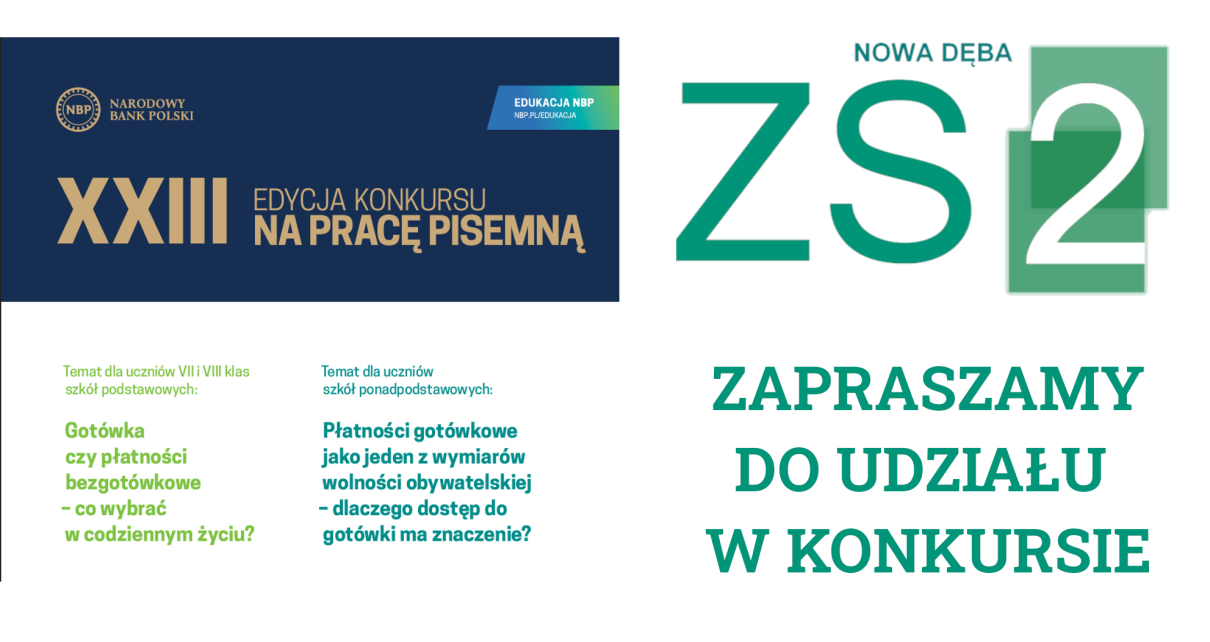 NBP NARODOWY BANK POLSKI

EDUKACJA NBP
NBP.PL/EDUKACJA

XXIII EDYCJA KONKURSU
NA PRACĘ PISEMNĄ

Temat dla uczniów VII i VIII klas szkół podstawowych:

Gotówka czy płatności bezgotówkowe – co wybrać w codziennym życiu?

Temat dla uczniów szkół ponadpodstawowych:

Płatności gotówkowe jako jeden z wymiarów wolności obywatelskiej – dlaczego dostęp do gotówki ma znaczenie?

NOWA DĘBA
ZS 2

ZAPRASZAMY
DO UDZIAŁU
W KONKURSIE